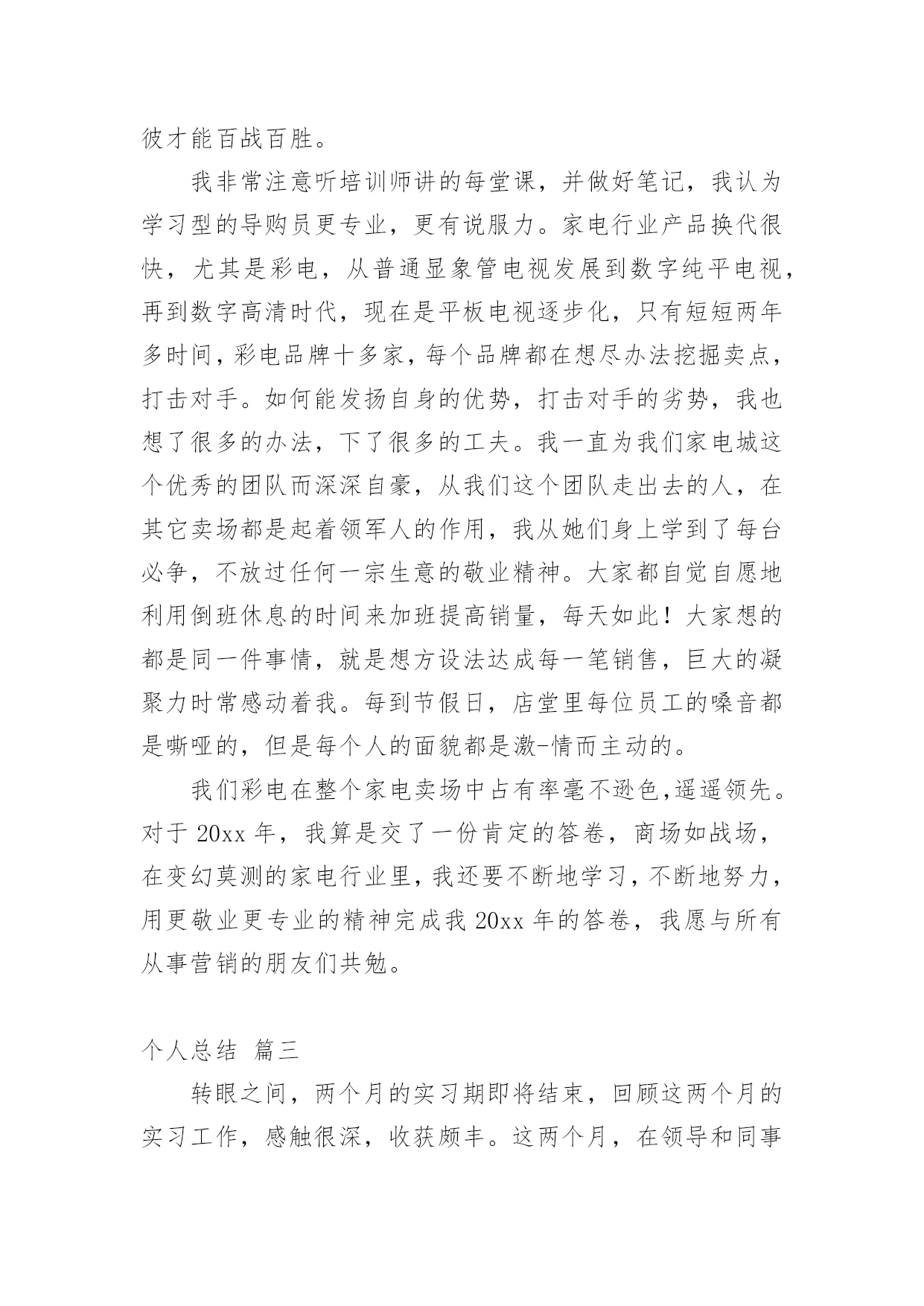 彼才能百战百胜。

我非常注意听培训师讲的每堂课，并做好笔记，我认为学习型的导购员更专业，更有说服力。家电行业产品换代很快，尤其是彩电，从普通显象管电视发展到数字纯平电视，再到数字高清时代，现在是平板电视逐步化，只有短短两年多时间，彩电品牌十多家，每个品牌都在想尽办法挖掘卖点，打击对手。如何能发扬自身的优势，打击对手的劣势，我也想了很多的办法，下了很多的工夫。我一直为我们家电城这个优秀的团队而深深自豪，从我们这个团队走出去的人，在其它卖场都是起着领军人的作用，我从她们身上学到了每台必争，不放过任何一宗生意的敬业精神。大家都自觉自愿地利用倒班休息的时间来加班提高销量，每天如此！大家想的都是同一件事情，就是想方设法达成每一笔销售，巨大的凝聚力时常感动着我。每到节假日，店堂里每位员工的嗓音都是嘶哑的，但是每个人的面貌都是激-情而主动的。

我们彩电在整个家电卖场中占有率毫不逊色，遥遥领先。对于 20xx 年，我算是交了一份肯定的答卷，商场如战场，在变幻莫测的家电行业里，我还要不断地学习，不断地努力，用更敬业更专业的精神完成我 20xx 年的答卷，我愿与所有从事营销的朋友们共勉。

个人总结 篇三

转眼之间，两个月的实习期即将结束，回顾这两个月的实习工作，感触很深，收获颇丰。这两个月，在领导和同事